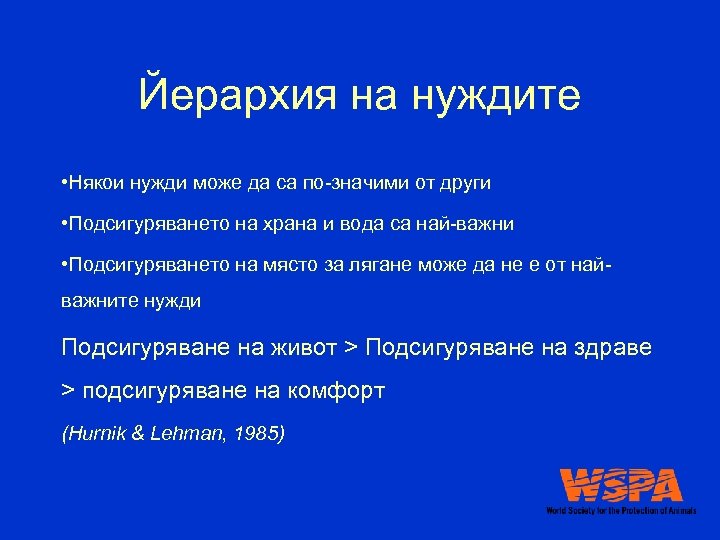 Йерархия на нуждите

•Някои нужди може да са по-значими от други

•Подсигуряването на храна и вода са най-важни

•Подсигуряването на място за лягане може да не е от най-важните нужди

Подсигуряване на живот > Подсигуряване на здраве > подсигуряване на комфорт

(Hurnik & Lehman, 1985)

WSPA
World Society for the Protection of Animals